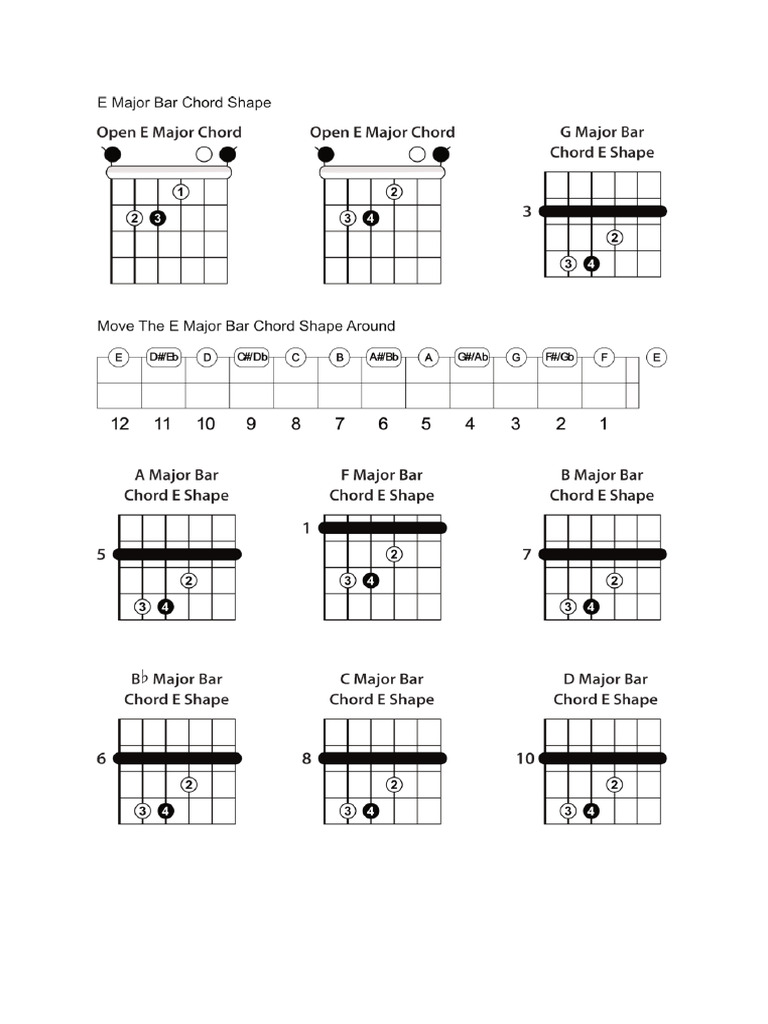 E Major Bar Chord Shape

Open E Major Chord

1

2 3

Open E Major Chord

2

3 4

G Major Bar Chord E Shape

3

2

3 4

Move The E Major Bar Chord Shape Around

E D#/Eb D C#/Db C B A#/Bb A G#/Ab G F#/Gb F E

12 11 10 9 8 7 6 5 4 3 2 1

A Major Bar Chord E Shape

5

2

3 4

F Major Bar Chord E Shape

1

2

3 4

B Major Bar Chord E Shape

7

2

3 4

B♭ Major Bar Chord E Shape

6

2

3 4

C Major Bar Chord E Shape

8

2

3 4

D Major Bar Chord E Shape

10

2

3 4